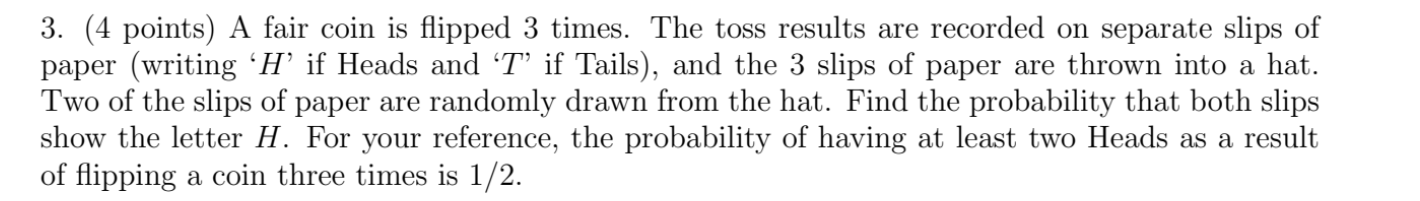 3. (4 points) A fair coin is flipped 3 times. The toss results are recorded on separate slips of paper (writing '$H$' if Heads and '$T$' if Tails), and the 3 slips of paper are thrown into a hat. Two of the slips of paper are randomly drawn from the hat. Find the probability that both slips show the letter $H$. For your reference, the probability of having at least two Heads as a result of flipping a coin three times is $1/2$.